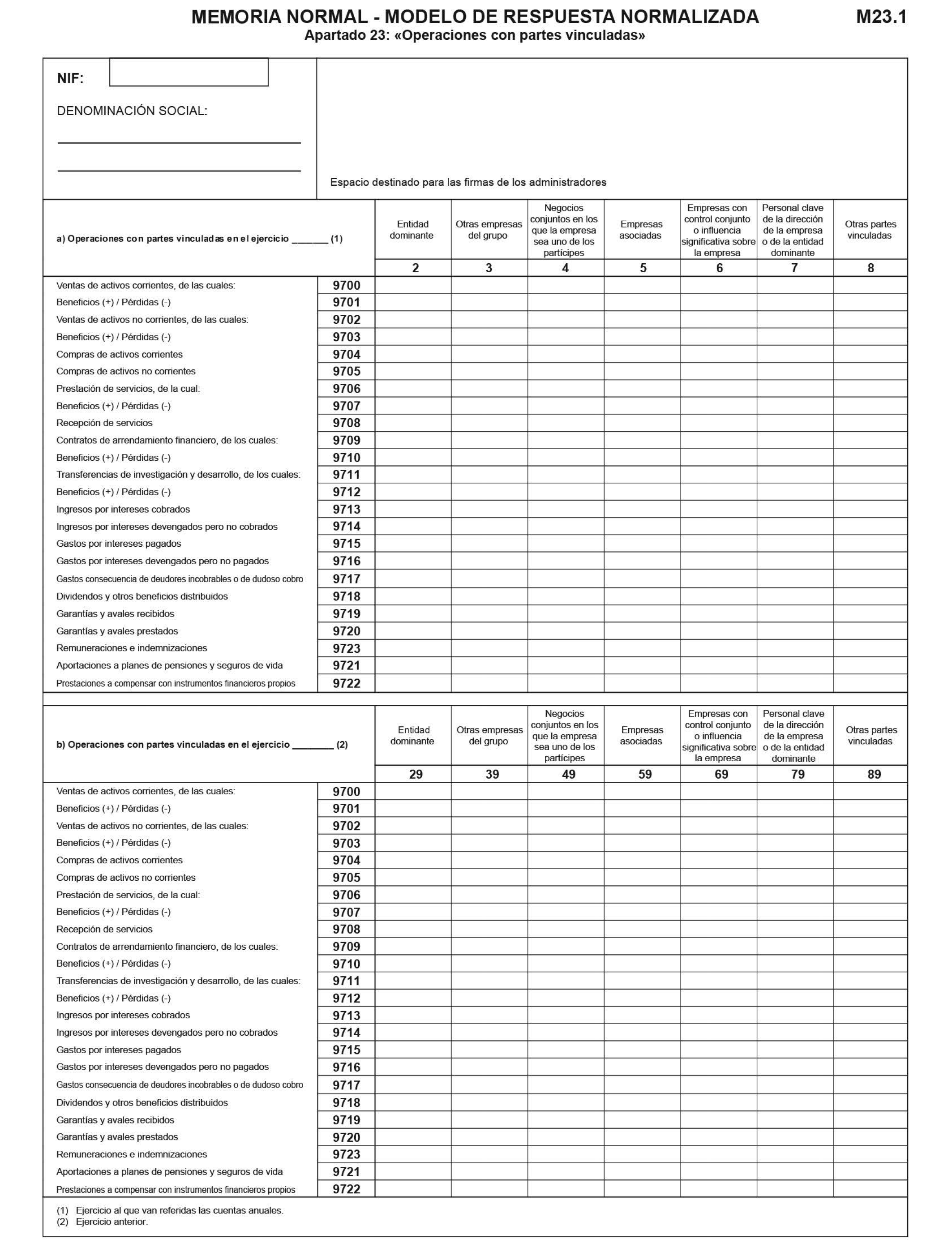 MEMORIA NORMAL - MODELO DE RESPUESTA NORMALIZADA M23.1
Apartado 23: «Operaciones con partes vinculadas»

NIF:

DENOMINACIÓN SOCIAL:

Espacio destinado para las firmas de los administradores

| a) Operaciones con partes vinculadas en el ejercicio _______ (1) | | Entidad dominante | Otras empresas del grupo | Negocios conjuntos en los que la empresa sea uno de los partícipes | Empresas asociadas | Empresas con control conjunto o influencia significativa sobre la empresa | Personal clave de la dirección de la empresa o de la entidad dominante | Otras partes vinculadas |
|---|---|---|---|---|---|---|---|---|
| | | 2 | 3 | 4 | 5 | 6 | 7 | 8 |
| Ventas de activos corrientes, de las cuales: | 9700 | | | | | | | |
| Beneficios (+) / Pérdidas (-) | 9701 | | | | | | | |
| Ventas de activos no corrientes, de las cuales: | 9702 | | | | | | | |
| Beneficios (+) / Pérdidas (-) | 9703 | | | | | | | |
| Compras de activos corrientes | 9704 | | | | | | | |
| Compras de activos no corrientes | 9705 | | | | | | | |
| Prestación de servicios, de la cual: | 9706 | | | | | | | |
| Beneficios (+) / Pérdidas (-) | 9707 | | | | | | | |
| Recepción de servicios | 9708 | | | | | | | |
| Contratos de arrendamiento financiero, de los cuales: | 9709 | | | | | | | |
| Beneficios (+) / Pérdidas (-) | 9710 | | | | | | | |
| Transferencias de investigación y desarrollo, de los cuales: | 9711 | | | | | | | |
| Beneficios (+) / Pérdidas (-) | 9712 | | | | | | | |
| Ingresos por intereses cobrados | 9713 | | | | | | | |
| Ingresos por intereses devengados pero no cobrados | 9714 | | | | | | | |
| Gastos por intereses pagados | 9715 | | | | | | | |
| Gastos por intereses devengados pero no pagados | 9716 | | | | | | | |
| Gastos consecuencia de deudores incobrables o de dudoso cobro | 9717 | | | | | | | |
| Dividendos y otros beneficios distribuidos | 9718 | | | | | | | |
| Garantías y avales recibidos | 9719 | | | | | | | |
| Garantías y avales prestados | 9720 | | | | | | | |
| Remuneraciones e indemnizaciones | 9723 | | | | | | | |
| Aportaciones a planes de pensiones y seguros de vida | 9721 | | | | | | | |
| Prestaciones a compensar con instrumentos financieros propios | 9722 | | | | | | | |

| b) Operaciones con partes vinculadas en el ejercicio ________ (2) | | Entidad dominante | Otras empresas del grupo | Negocios conjuntos en los que la empresa sea uno de los partícipes | Empresas asociadas | Empresas con control conjunto o influencia significativa sobre la empresa | Personal clave de la dirección de la empresa o de la entidad dominante | Otras partes vinculadas |
|---|---|---|---|---|---|---|---|---|
| | | 29 | 39 | 49 | 59 | 69 | 79 | 89 |
| Ventas de activos corrientes, de las cuales: | 9700 | | | | | | | |
| Beneficios (+) / Pérdidas (-) | 9701 | | | | | | | |
| Ventas de activos no corrientes, de las cuales: | 9702 | | | | | | | |
| Beneficios (+) / Pérdidas (-) | 9703 | | | | | | | |
| Compras de activos corrientes | 9704 | | | | | | | |
| Compras de activos no corrientes | 9705 | | | | | | | |
| Prestación de servicios, de la cual: | 9706 | | | | | | | |
| Beneficios (+) / Pérdidas (-) | 9707 | | | | | | | |
| Recepción de servicios | 9708 | | | | | | | |
| Contratos de arrendamiento financiero, de los cuales: | 9709 | | | | | | | |
| Beneficios (+) / Pérdidas (-) | 9710 | | | | | | | |
| Transferencias de investigación y desarrollo, de las cuales: | 9711 | | | | | | | |
| Beneficios (+) / Pérdidas (-) | 9712 | | | | | | | |
| Ingresos por intereses cobrados | 9713 | | | | | | | |
| Ingresos por intereses devengados pero no cobrados | 9714 | | | | | | | |
| Gastos por intereses pagados | 9715 | | | | | | | |
| Gastos por intereses devengados pero no pagados | 9716 | | | | | | | |
| Gastos consecuencia de deudores incobrables o de dudoso cobro | 9717 | | | | | | | |
| Dividendos y otros beneficios distribuidos | 9718 | | | | | | | |
| Garantías y avales recibidos | 9719 | | | | | | | |
| Garantías y avales prestados | 9720 | | | | | | | |
| Remuneraciones e indemnizaciones | 9723 | | | | | | | |
| Aportaciones a planes de pensiones y seguros de vida | 9721 | | | | | | | |
| Prestaciones a compensar con instrumentos financieros propios | 9722 | | | | | | | |

(1) Ejercicio al que van referidas las cuentas anuales.
(2) Ejercicio anterior.